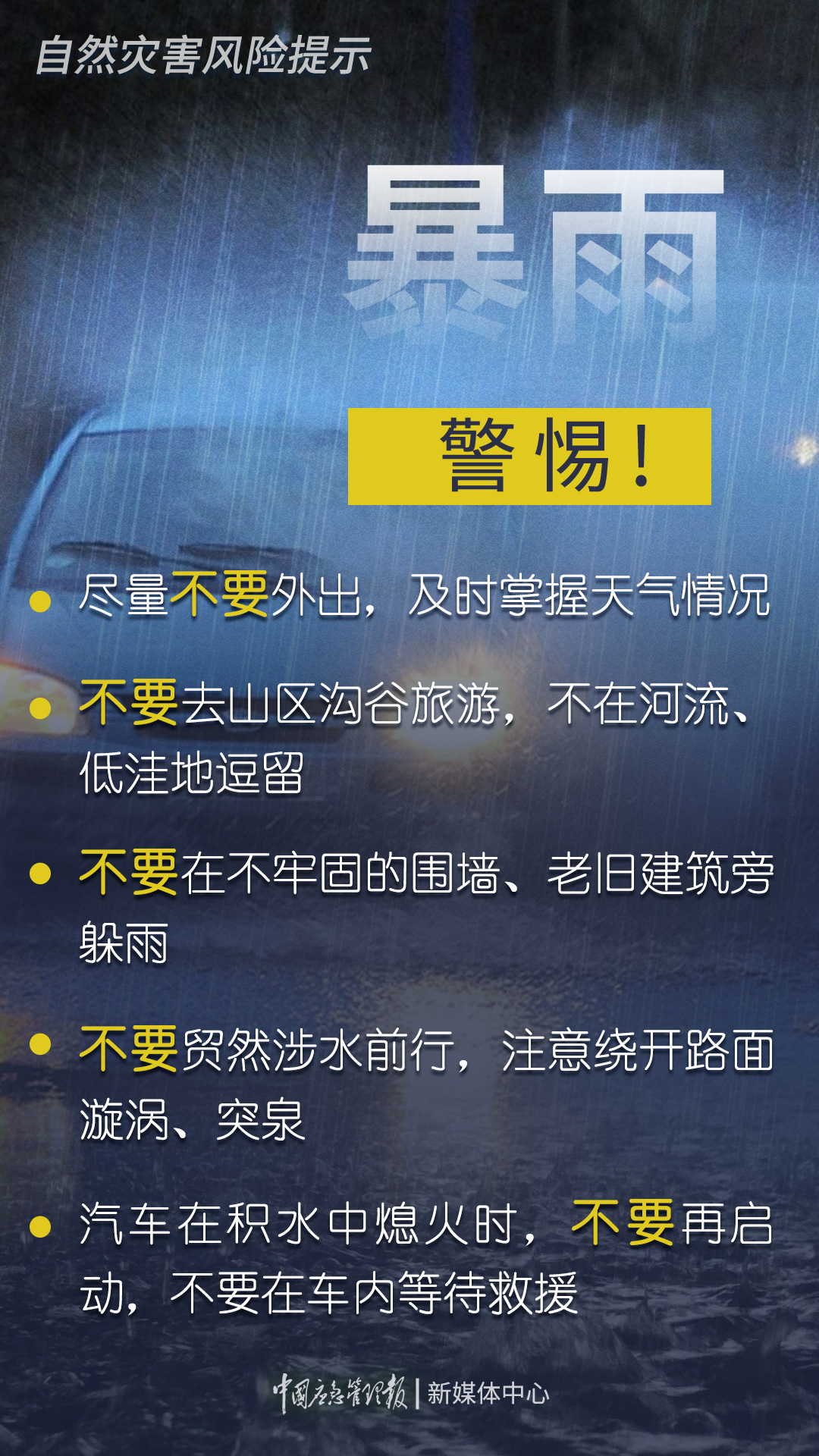 自然灾害风险提示

暴雨

警惕！

● 尽量不要外出，及时掌握天气情况

● 不要去山区沟谷旅游，不在河流、低洼地逗留

● 不要在不牢固的围墙、老旧建筑旁躲雨

● 不要贸然涉水前行，注意绕开路面漩涡、突泉

● 汽车在积水中熄火时，不要再启动，不要在车内等待救援

中国应急管理报 | 新媒体中心